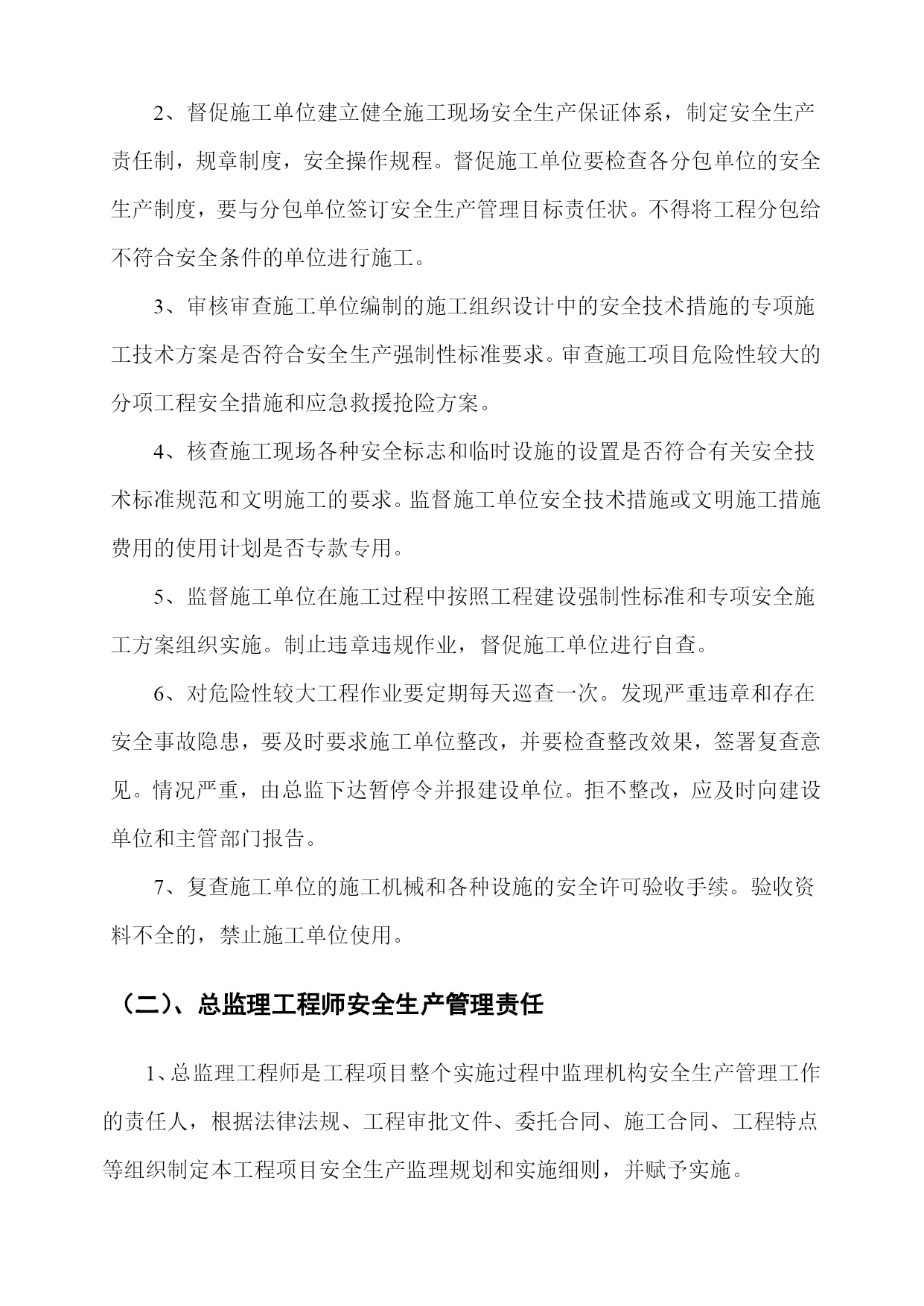 2、督促施工单位建立健全施工现场安全生产保证体系，制定安全生产责任制，规章制度，安全操作规程。督促施工单位要检查各分包单位的安全生产制度，要与分包单位签订安全生产管理目标责任状。不得将工程分包给不符合安全条件的单位进行施工。

3、审核审查施工单位编制的施工组织设计中的安全技术措施的专项施工技术方案是否符合安全生产强制性标准要求。审查施工项目危险性较大的分项工程安全措施和应急救援抢险方案。

4、核查施工现场各种安全标志和临时设施的设置是否符合有关安全技术标准规范和文明施工的要求。监督施工单位安全技术措施或文明施工措施费用的使用计划是否专款专用。

5、监督施工单位在施工过程中按照工程建设强制性标准和专项安全施工方案组织实施。制止违章违规作业，督促施工单位进行自查。

6、对危险性较大工程作业要定期每天巡查一次。发现严重违章和存在安全事故隐患，要及时要求施工单位整改，并要检查整改效果，签署复查意见。情况严重，由总监下达暂停令并报建设单位。拒不整改，应及时向建设单位和主管部门报告。

7、复查施工单位的施工机械和各种设施的安全许可验收手续。验收资料不全的，禁止施工单位使用。

（二）、总监理工程师安全生产管理责任

1、总监理工程师是工程项目整个实施过程中监理机构安全生产管理工作的责任人，根据法律法规、工程审批文件、委托合同、施工合同、工程特点等组织制定本工程项目安全生产监理规划和实施细则，并赋予实施。